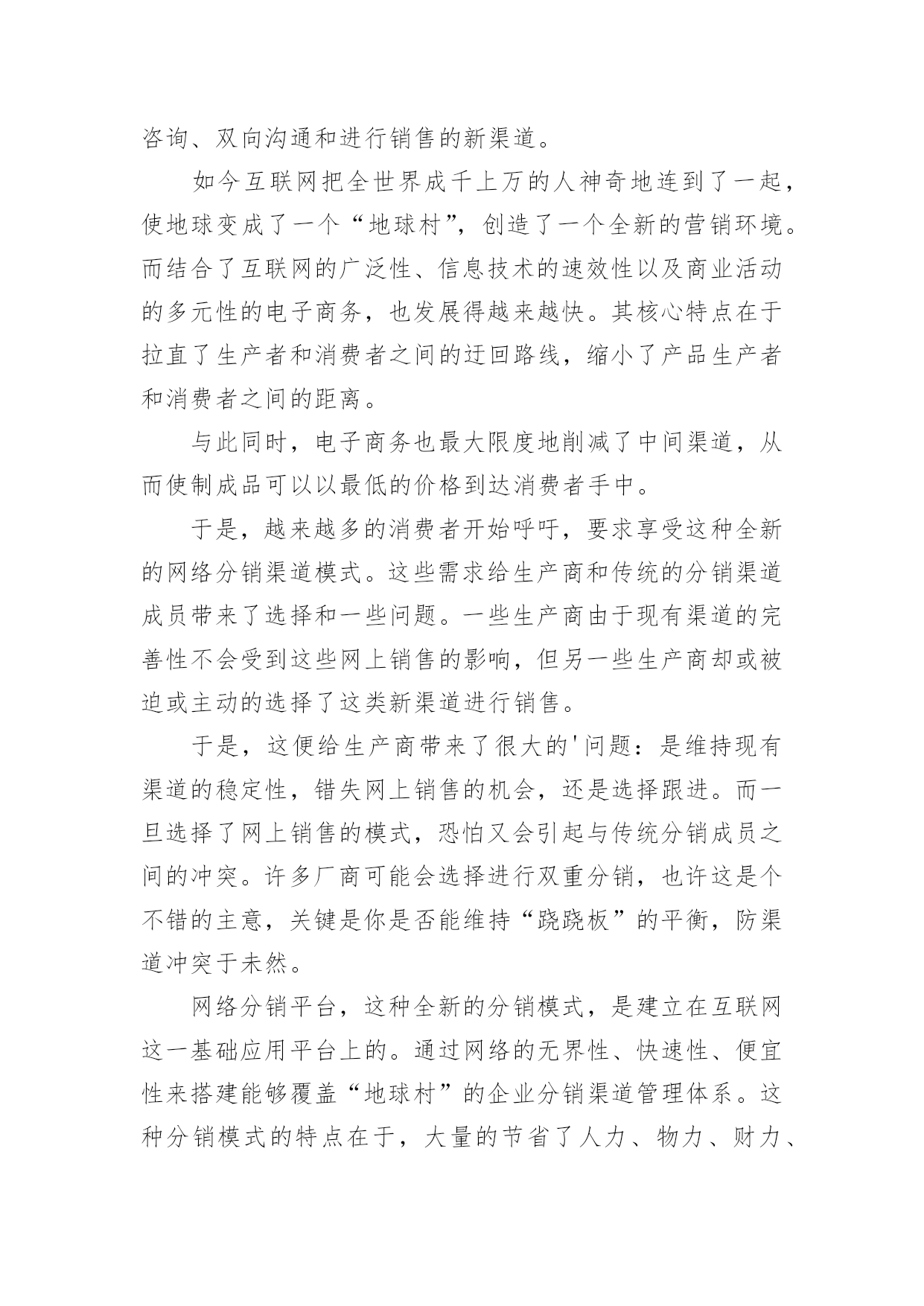 咨询、双向沟通和进行销售的新渠道。

如今互联网把全世界成千上万的人神奇地连到了一起，使地球变成了一个“地球村”，创造了一个全新的营销环境。而结合了互联网的广泛性、信息技术的速效性以及商业活动的多元性的电子商务，也发展得越来越快。其核心特点在于拉直了生产者和消费者之间的迂回路线，缩小了产品生产者和消费者之间的距离。

与此同时，电子商务也最大限度地削减了中间渠道，从而使制成品可以以最低的价格到达消费者手中。

于是，越来越多的消费者开始呼吁，要求享受这种全新的网络分销渠道模式。这些需求给生产商和传统的分销渠道成员带来了选择和一些问题。一些生产商由于现有渠道的完善性不会受到这些网上销售的影响，但另一些生产商却或被迫或主动的选择了这类新渠道进行销售。

于是，这便给生产商带来了很大的'问题：是维持现有渠道的稳定性，错失网上销售的机会，还是选择跟进。而一旦选择了网上销售的模式，恐怕又会引起与传统分销成员之间的冲突。许多厂商可能会选择进行双重分销，也许这是个不错的主意，关键是你是否能维持“跷跷板”的平衡，防渠道冲突于未然。

网络分销平台，这种全新的分销模式，是建立在互联网这一基础应用平台上的。通过网络的无界性、快速性、便宜性来搭建能够覆盖“地球村”的企业分销渠道管理体系。这种分销模式的特点在于，大量的节省了人力、物力、财力、